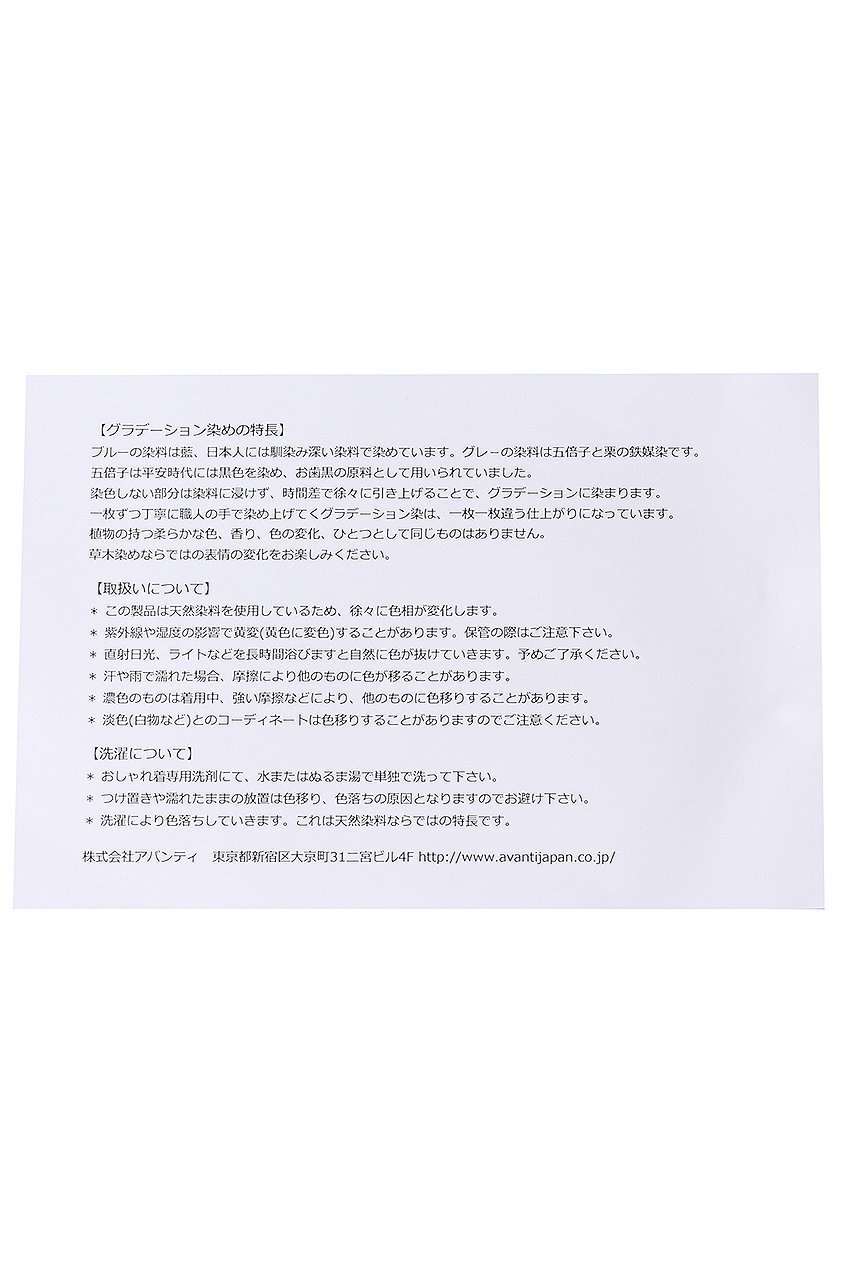 【グラデーション染めの特長】
ブルーの染料は藍、日本人には馴染み深い染料で染めています。グレーの染料は五倍子と栗の鉄媒染です。
五倍子は平安時代には黒色を染め、お歯黒の原料として用いられていました。
染色しない部分は染料に浸けず、時間差で徐々に引き上げることで、グラデーションに染まります。
一枚ずつ丁寧に職人の手で染め上げてくグラデーション染は、一枚一枚違う仕上がりになっています。
植物の持つ柔らかな色、香り、色の変化、ひとつとして同じものはありません。
草木染めならではの表情の変化をお楽しみください。

【取扱いについて】
＊ この製品は天然染料を使用しているため、徐々に色相が変化します。
＊ 紫外線や湿度の影響で黄変(黄色に変色)することがあります。保管の際はご注意下さい。
＊ 直射日光、ライトなどを長時間浴びますと自然に色が抜けていきます。予めご了承ください。
＊ 汗や雨で濡れた場合、摩擦により他のものに色が移ることがあります。
＊ 濃色のものは着用中、強い摩擦などにより、他のものに色移りすることがあります。
＊ 淡色(白物など)とのコーディネートは色移りすることがありますのでご注意ください。

【洗濯について】
＊ おしゃれ着専用洗剤にて、水またはぬるま湯で単独で洗って下さい。
＊ つけ置きや濡れたままの放置は色移り、色落ちの原因となりますのでお避け下さい。
＊ 洗濯により色落ちしていきます。これは天然染料ならではの特長です。

株式会社アバンティ　東京都新宿区大京町31二宮ビル4F http://www.avantijapan.co.jp/